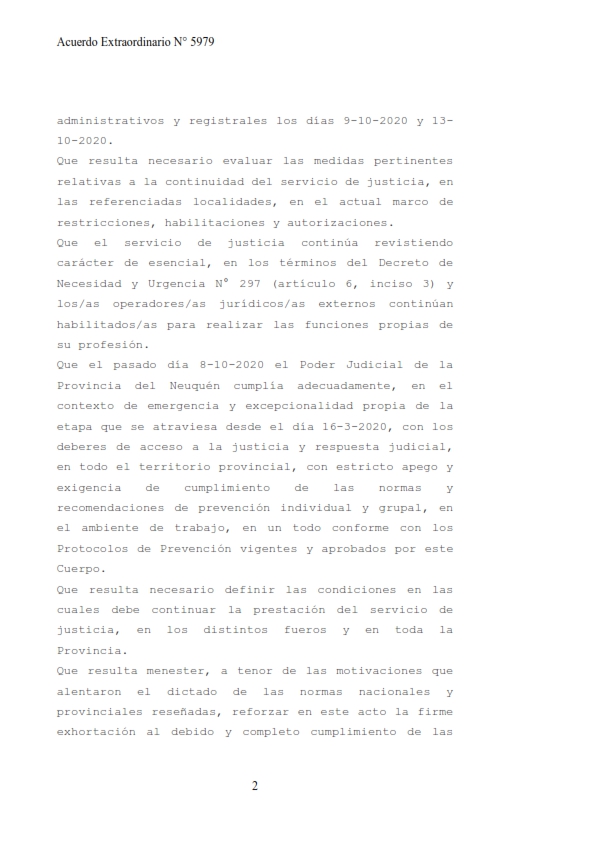 Acuerdo Extraordinario N° 5979

administrativos y registrales los días 9-10-2020 y 13-10-2020.
Que resulta necesario evaluar las medidas pertinentes relativas a la continuidad del servicio de justicia, en las referenciadas localidades, en el actual marco de restricciones, habilitaciones y autorizaciones.
Que el servicio de justicia continúa revistiendo carácter de esencial, en los términos del Decreto de Necesidad y Urgencia N° 297 (artículo 6, inciso 3) y los/as operadores/as jurídicos/as externos continúan habilitados/as para realizar las funciones propias de su profesión.
Que el pasado día 8-10-2020 el Poder Judicial de la Provincia del Neuquén cumplía adecuadamente, en el contexto de emergencia y excepcionalidad propia de la etapa que se atraviesa desde el día 16-3-2020, con los deberes de acceso a la justicia y respuesta judicial, en todo el territorio provincial, con estricto apego y exigencia de cumplimiento de las normas y recomendaciones de prevención individual y grupal, en el ambiente de trabajo, en un todo conforme con los Protocolos de Prevención vigentes y aprobados por este Cuerpo.
Que resulta necesario definir las condiciones en las cuales debe continuar la prestación del servicio de justicia, en los distintos fueros y en toda la Provincia.
Que resulta menester, a tenor de las motivaciones que alentaron el dictado de las normas nacionales y provinciales reseñadas, reforzar en este acto la firme exhortación al debido y completo cumplimiento de las

2